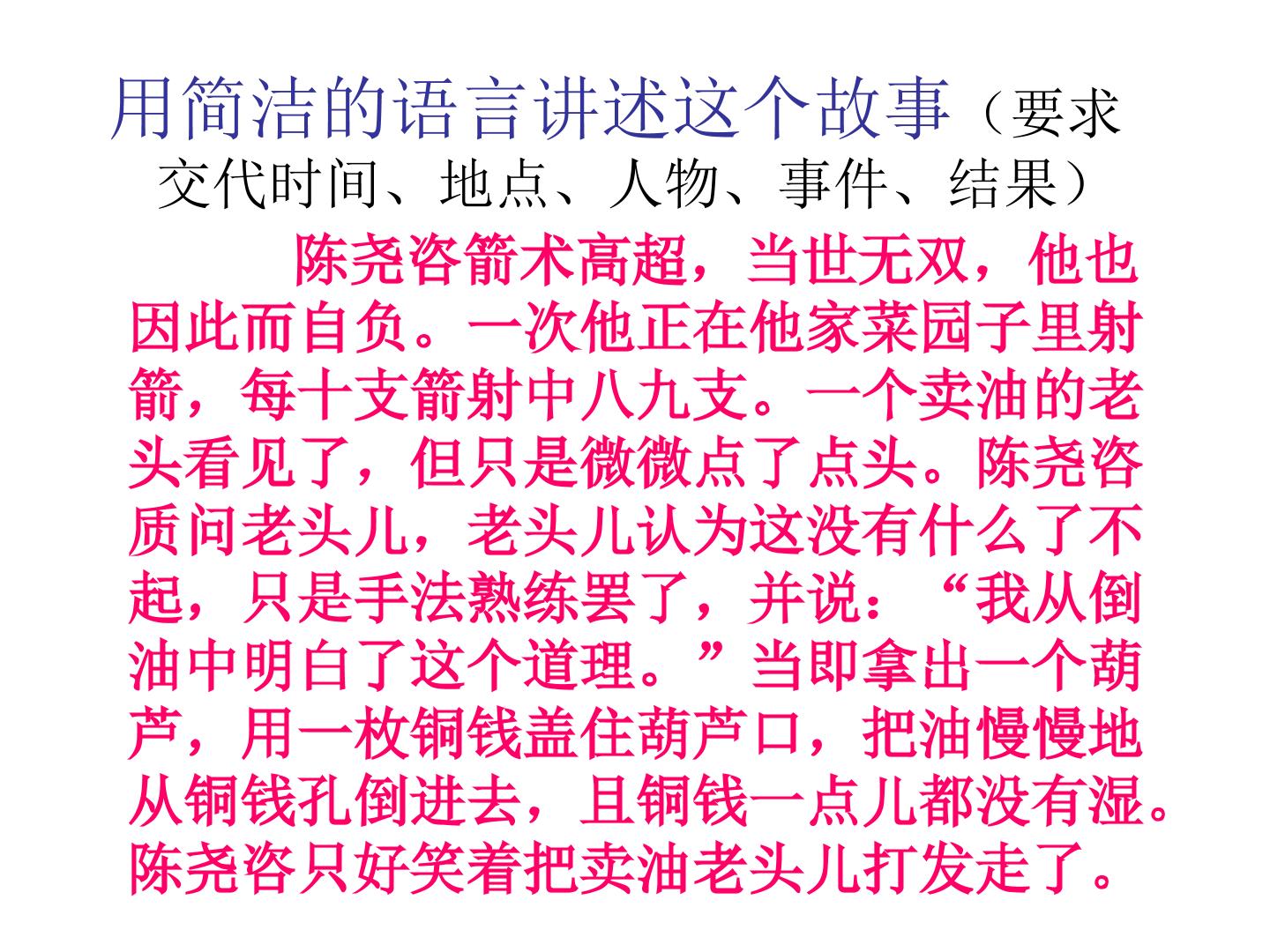 用简洁的语言讲述这个故事（要求交代时间、地点、人物、事件、结果）

陈尧咨箭术高超，当世无双，他也因此而自负。一次他正在他家菜园子里射箭，每十支箭射中八九支。一个卖油的老头看见了，但只是微微点了点头。陈尧咨质问老头儿，老头儿认为这没有什么了不起，只是手法熟练罢了，并说：“我从倒油中明白了这个道理。”当即拿出一个葫芦，用一枚铜钱盖住葫芦口，把油慢慢地从铜钱孔倒进去，且铜钱一点儿都没有湿。陈尧咨只好笑着把卖油老头儿打发走了。